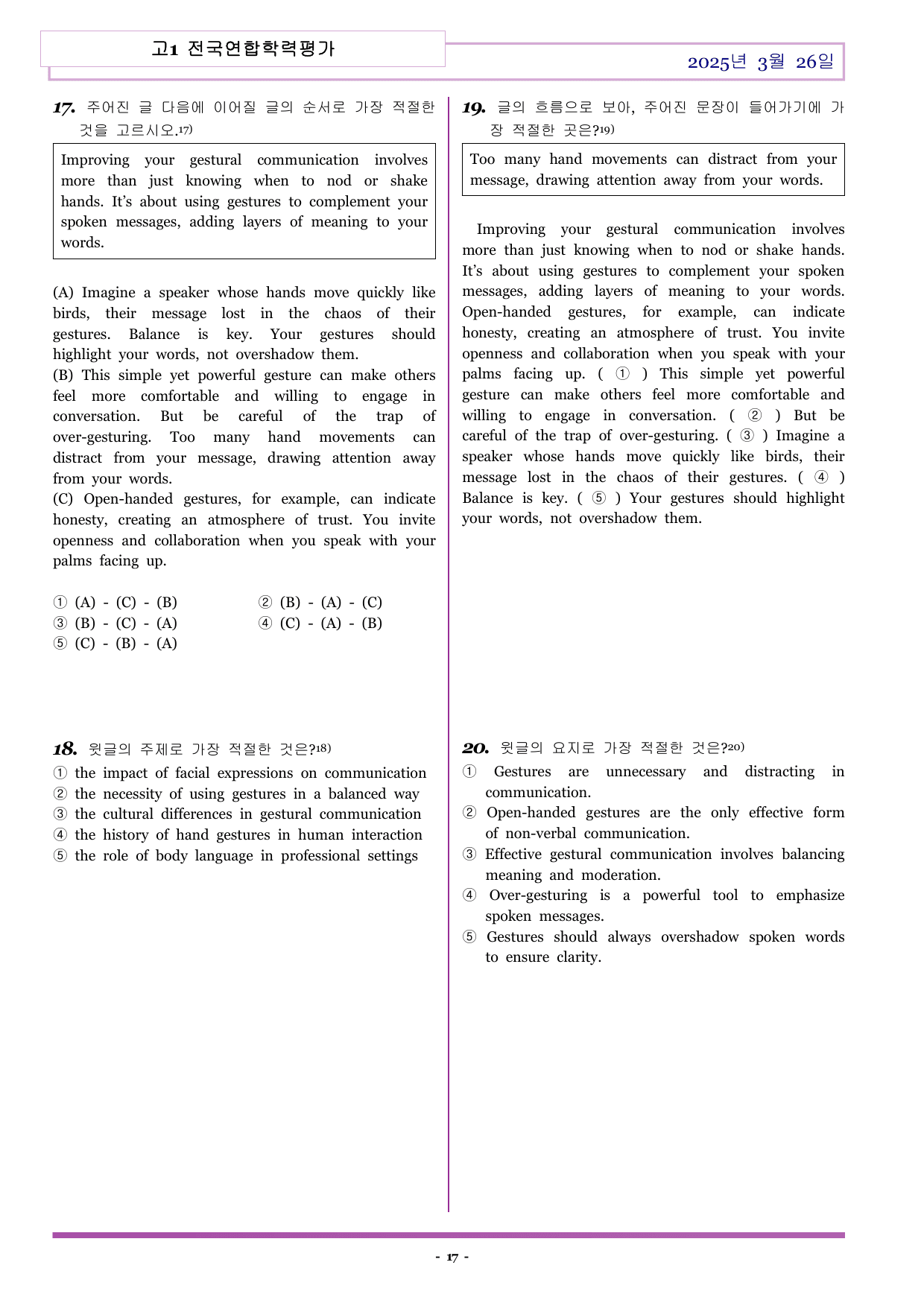 고1 전국연합학력평가

2025년 3월 26일

17. 주어진 글 다음에 이어질 글의 순서로 가장 적절한 것을 고르시오.$^{17)}$

Improving your gestural communication involves more than just knowing when to nod or shake hands. It's about using gestures to complement your spoken messages, adding layers of meaning to your words.

(A) Imagine a speaker whose hands move quickly like birds, their message lost in the chaos of their gestures. Balance is key. Your gestures should highlight your words, not overshadow them.

(B) This simple yet powerful gesture can make others feel more comfortable and willing to engage in conversation. But be careful of the trap of over-gesturing. Too many hand movements can distract from your message, drawing attention away from your words.

(C) Open-handed gestures, for example, can indicate honesty, creating an atmosphere of trust. You invite openness and collaboration when you speak with your palms facing up.

① (A) - (C) - (B) ② (B) - (A) - (C)
③ (B) - (C) - (A) ④ (C) - (A) - (B)
⑤ (C) - (B) - (A)

18. 윗글의 주제로 가장 적절한 것은?$^{18)}$

① the impact of facial expressions on communication
② the necessity of using gestures in a balanced way
③ the cultural differences in gestural communication
④ the history of hand gestures in human interaction
⑤ the role of body language in professional settings

19. 글의 흐름으로 보아, 주어진 문장이 들어가기에 가장 적절한 곳은?$^{19)}$

Too many hand movements can distract from your message, drawing attention away from your words.

Improving your gestural communication involves more than just knowing when to nod or shake hands. It's about using gestures to complement your spoken messages, adding layers of meaning to your words. Open-handed gestures, for example, can indicate honesty, creating an atmosphere of trust. You invite openness and collaboration when you speak with your palms facing up. ( ① ) This simple yet powerful gesture can make others feel more comfortable and willing to engage in conversation. ( ② ) But be careful of the trap of over-gesturing. ( ③ ) Imagine a speaker whose hands move quickly like birds, their message lost in the chaos of their gestures. ( ④ ) Balance is key. ( ⑤ ) Your gestures should highlight your words, not overshadow them.

20. 윗글의 요지로 가장 적절한 것은?$^{20)}$

① Gestures are unnecessary and distracting in communication.
② Open-handed gestures are the only effective form of non-verbal communication.
③ Effective gestural communication involves balancing meaning and moderation.
④ Over-gesturing is a powerful tool to emphasize spoken messages.
⑤ Gestures should always overshadow spoken words to ensure clarity.

- 17 -